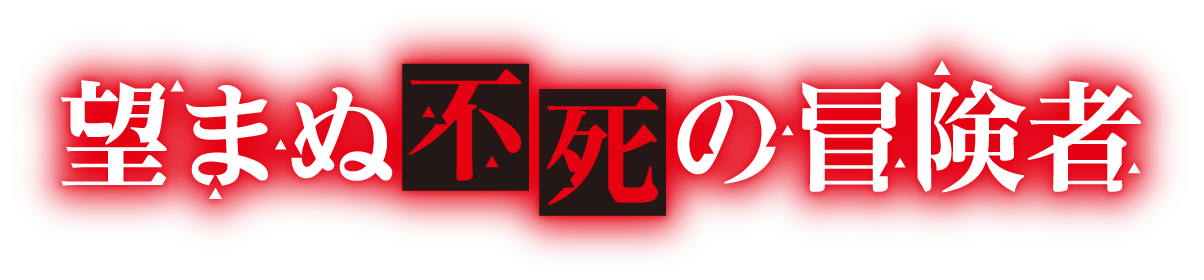 望まぬ不死の冒険者